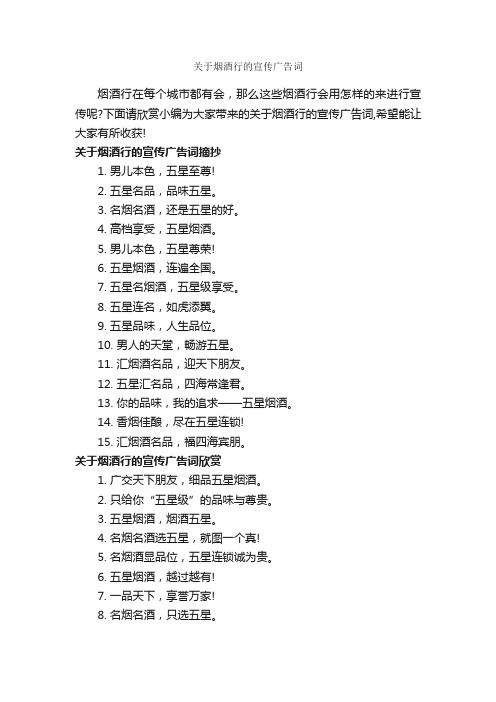 关于烟酒行的宣传广告词

烟酒行在每个城市都有会，那么这些烟酒行会用怎样的来进行宣传呢?下面请欣赏小编为大家带来的关于烟酒行的宣传广告词,希望能让大家有所收获!

关于烟酒行的宣传广告词摘抄

1. 男儿本色，五星至尊!

2. 五星名品，品味五星。

3. 名烟名酒，还是五星的好。

4. 高档享受，五星烟酒。

5. 男儿本色，五星尊荣!

6. 五星烟酒，连遍全国。

7. 五星名烟酒，五星级享受。

8. 五星连名，如虎添翼。

9. 五星品味，人生品位。

10. 男人的天堂，畅游五星。

11. 汇烟酒名品，迎天下朋友。

12. 五星汇名品，四海常逢君。

13. 你的品味，我的追求——五星烟酒。

14. 香烟佳酿，尽在五星连锁!

15. 汇烟酒名品，福四海宾朋。

关于烟酒行的宣传广告词欣赏

1. 广交天下朋友，细品五星烟酒。

2. 只给你“五星级”的品味与尊贵。

3. 五星烟酒，烟酒五星。

4. 名烟名酒选五星，就图一个真!

5. 名烟酒显品位，五星连锁诚为贵。

6. 五星烟酒，越过越有!

7. 一品天下，享誉万家!

8. 名烟名酒，只选五星。